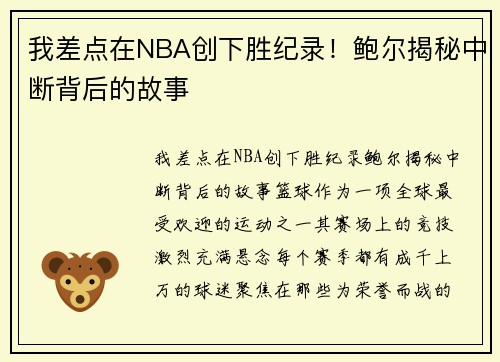 我差点在NBA创下胜纪录！鲍尔揭秘中断背后的故事

我差点在NBA创下胜纪录鲍尔揭秘中断背后的故事篮球作为一项全球最受欢迎的运动之一其赛场上的竞技激烈充满悬念每个赛季都有成千上万的球迷聚焦在那些为荣誉而战的